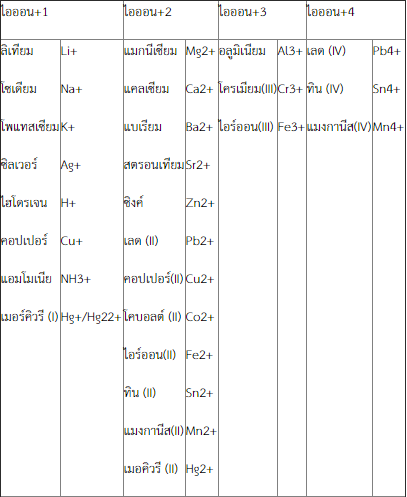 | ไอออน+1 | | ไอออน+2 | | ไอออน+3 | | ไอออน+4 | |
|---|---|---|---|---|---|---|---|
| ลิเทียม | Li+ | แมกนีเซียม | Mg2+ | อลูมิเนียม | Al3+ | เลด (IV) | Pb4+ |
| โซเดียม | Na+ | แคลเซียม | Ca2+ | โครเมียม(III) | Cr3+ | ทิน (IV) | Sn4+ |
| โพแทสเซียม | K+ | แบเรียม | Ba2+ | ไอร์ออน(III) | Fe3+ | แมงกานีส(IV) | Mn4+ |
| ซิลเวอร์ | Ag+ | สตรอนเทียม | Sr2+ | | | | |
| ไฮโดรเจน | H+ | ซิงค์ | Zn2+ | | | | |
| คอปเปอร์ | Cu+ | เลด (II) | Pb2+ | | | | |
| แอมโมเนีย | NH3+ | คอปเปอร์(II) | Cu2+ | | | | |
| เมอร์คิวรี (I) | Hg+/Hg22+ | โคบอลต์ (II) | Co2+ | | | | |
| | | ไอร์ออน(II) | Fe2+ | | | | |
| | | ทิน (II) | Sn2+ | | | | |
| | | แมงกานีส(II) | Mn2+ | | | | |
| | | เมอคิวรี (II) | Hg2+ | | | | |